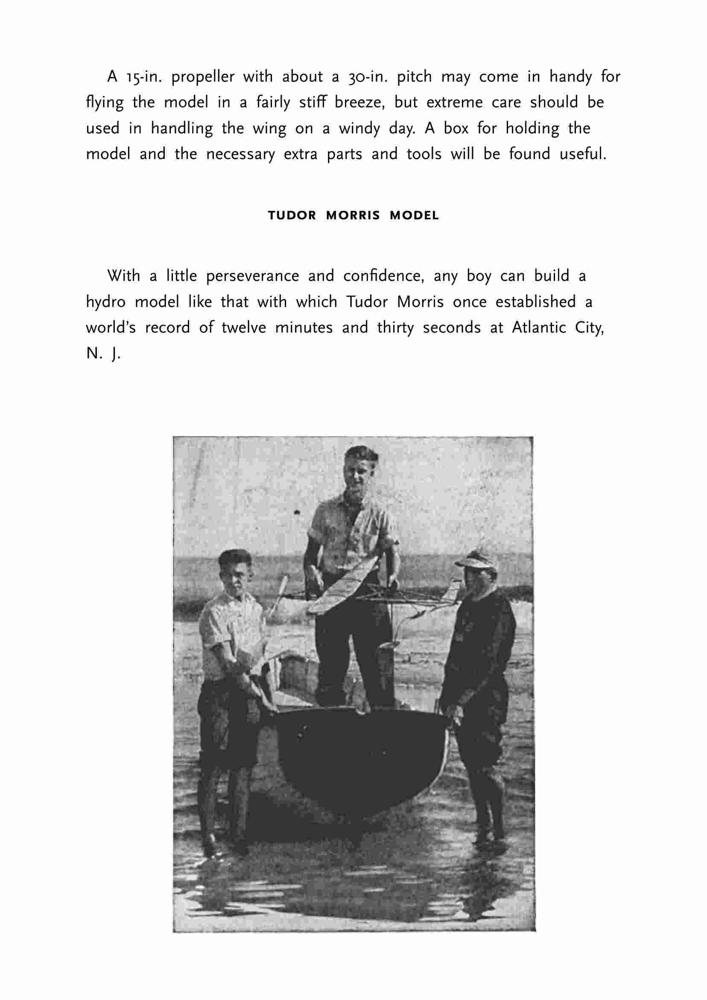 A 15-in. propeller with about a 30-in. pitch may come in handy for flying the model in a fairly stiff breeze, but extreme care should be used in handling the wing on a windy day. A box for holding the model and the necessary extra parts and tools will be found useful.

TUDOR MORRIS MODEL

With a little perseverance and confidence, any boy can build a hydro model like that with which Tudor Morris once established a world's record of twelve minutes and thirty seconds at Atlantic City, N. J.